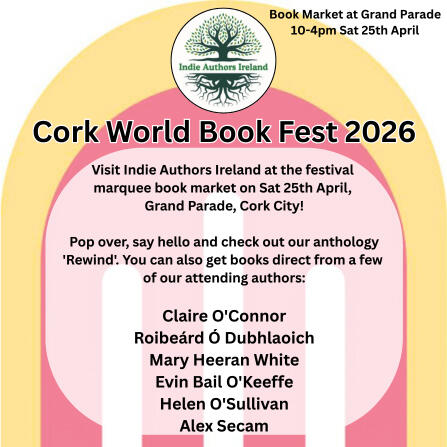 Book Market at Grand Parade
10-4pm Sat 25th April

Indie Authors Ireland

Cork World Book Fest 2026

Visit Indie Authors Ireland at the festival marquee book market on Sat 25th April, Grand Parade, Cork City!

Pop over, say hello and check out our anthology 'Rewind'. You can also get books direct from a few of our attending authors:

Claire O'Connor
Roibeárd Ó Dubhlaoich
Mary Heeran White
Evin Bail O'Keeffe
Helen O'Sullivan
Alex Secam